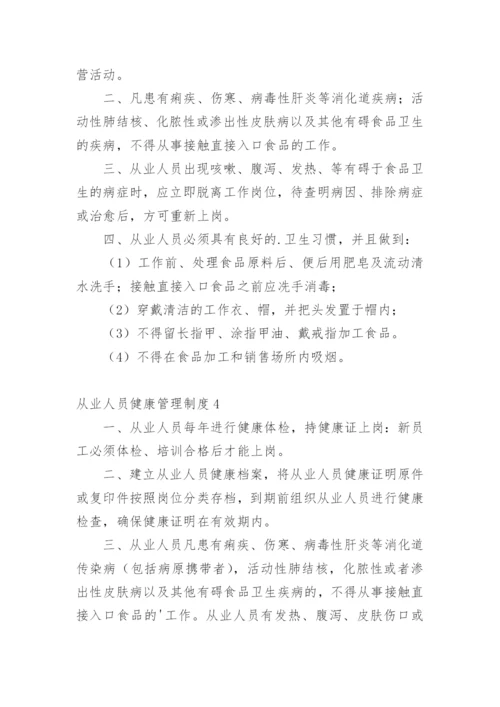 营活动。

二、凡患有痢疾、伤寒、病毒性肝炎等消化道疾病；活动性肺结核、化脓性或渗出性皮肤病以及其他有碍食品卫生的疾病，不得从事接触直接入口食品的工作。

三、从业人员出现咳嗽、腹泻、发热、等有碍于食品卫生的病症时，应立即脱离工作岗位，待查明病因、排除病症或治愈后，方可重新上岗。

四、从业人员必须具有良好的.卫生习惯，并且做到：

（1）工作前、处理食品原料后、便后用肥皂及流动清水洗手；接触直接入口食品之前应洗手消毒；

（2）穿戴清洁的工作衣、帽，并把头发置于帽内；

（3）不得留长指甲、涂指甲油、戴戒指加工食品。

（4）不得在食品加工和销售场所内吸烟。

从业人员健康管理制度4

一、从业人员每年进行健康体检，持健康证上岗：新员工必须体检、培训合格后才能上岗。

二、建立从业人员健康档案，将从业人员健康证明原件或复印件按照岗位分类存档，到期前组织从业人员进行健康检查，确保健康证明在有效期内。

三、从业人员凡患有痢疾、伤寒、病毒性肝炎等消化道传染病（包括病原携带者），活动性肺结核，化脓性或者渗出性皮肤病以及其他有碍食品卫生疾病的，不得从事接触直接入口食品的'工作。从业人员有发热、腹泻、皮肤伤口或